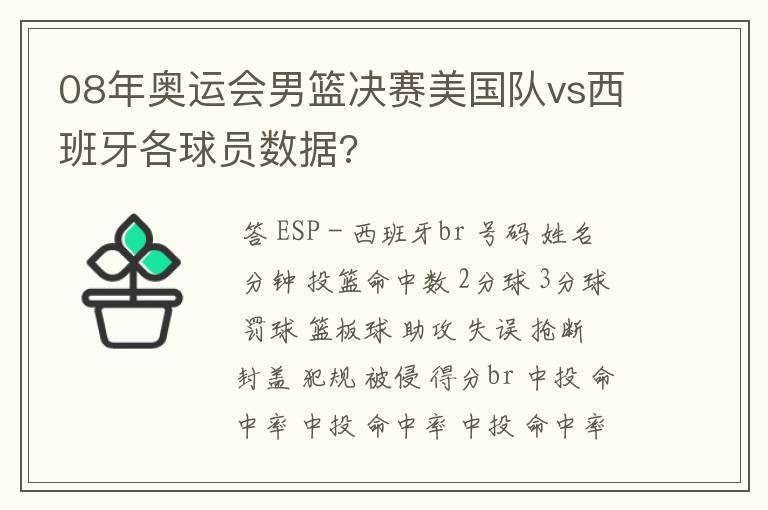 08年奥运会男篮决赛美国队vs西班牙各球员数据?

答 ESP - 西班牙br 号码 姓名 分钟 投篮命中数 2分球 3分球 罚球 篮板球 助攻 失误 抢断 封盖 犯规 被侵 得分br 中投 命中率 中投 命中率 中投 命中率